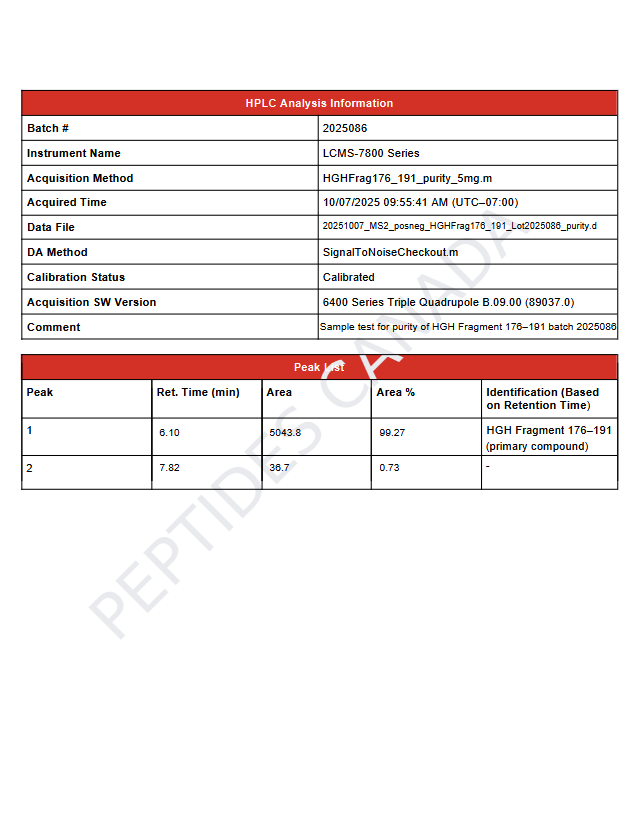 | HPLC Analysis Information | |
|---|---|
| Batch # | 2025086 |
| Instrument Name | LCMS-7800 Series |
| Acquisition Method | HGHFrag176_191_purity_5mg.m |
| Acquired Time | 10/07/2025 09:55:41 AM (UTC–07:00) |
| Data File | 20251007_MS2_posneg_HGHFrag176_191_Lot2025086_purity.d |
| DA Method | SignalToNoiseCheckout.m |
| Calibration Status | Calibrated |
| Acquisition SW Version | 6400 Series Triple Quadrupole B.09.00 (89037.0) |
| Comment | Sample test for purity of HGH Fragment 176–191 batch 2025086 |

Peak List

| Peak | Ret. Time (min) | Area | Area % | Identification (Based on Retention Time) |
|---|---|---|---|---|
| 1 | 6.10 | 5043.8 | 99.27 | HGH Fragment 176–191 (primary compound) |
| 2 | 7.82 | 36.7 | 0.73 | - |

PEPTIDES CANADA